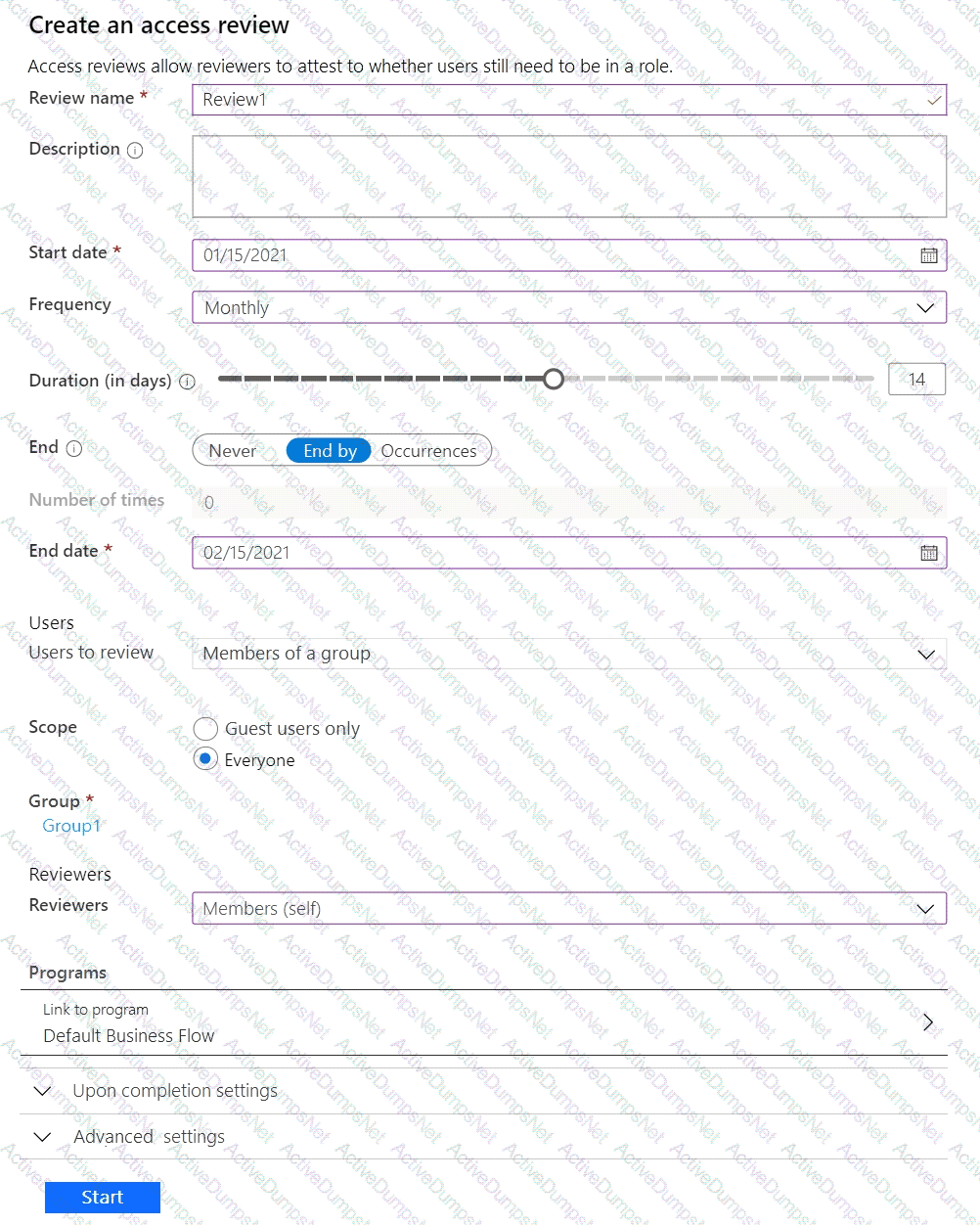 Create an access review

Access reviews allow reviewers to attest to whether users still need to be in a role.

Review name * Review1

Description

Start date * 01/15/2021

Frequency Monthly

Duration (in days) 14

End Never End by Occurrences

Number of times 0

End date * 02/15/2021

Users

Users to review Members of a group

Scope Guest users only Everyone

Group *
Group1

Reviewers

Reviewers Members (self)

Programs

Link to program
Default Business Flow

Upon completion settings

Advanced settings

Start

ActiveDumpsNet